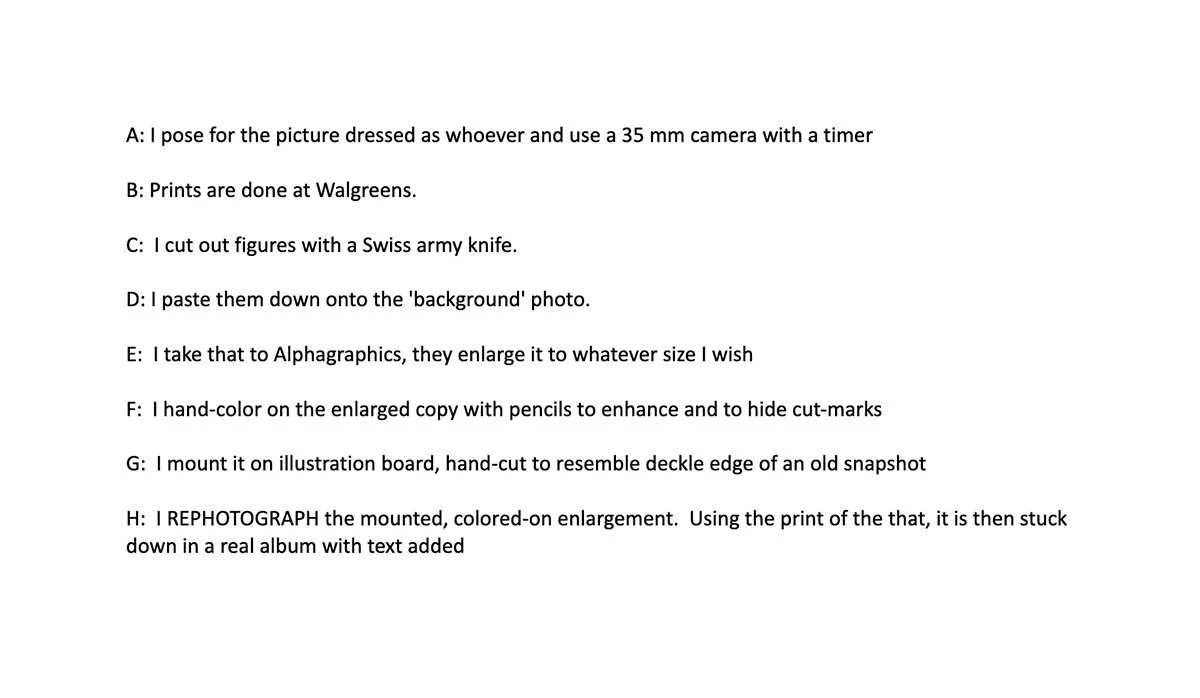 A: I pose for the picture dressed as whoever and use a 35 mm camera with a timer

B: Prints are done at Walgreens.

C: I cut out figures with a Swiss army knife.

D: I paste them down onto the 'background' photo.

E: I take that to Alphagraphics, they enlarge it to whatever size I wish

F: I hand-color on the enlarged copy with pencils to enhance and to hide cut-marks

G: I mount it on illustration board, hand-cut to resemble deckle edge of an old snapshot

H: I REPHOTOGRAPH the mounted, colored-on enlargement. Using the print of the that, it is then stuck down in a real album with text added